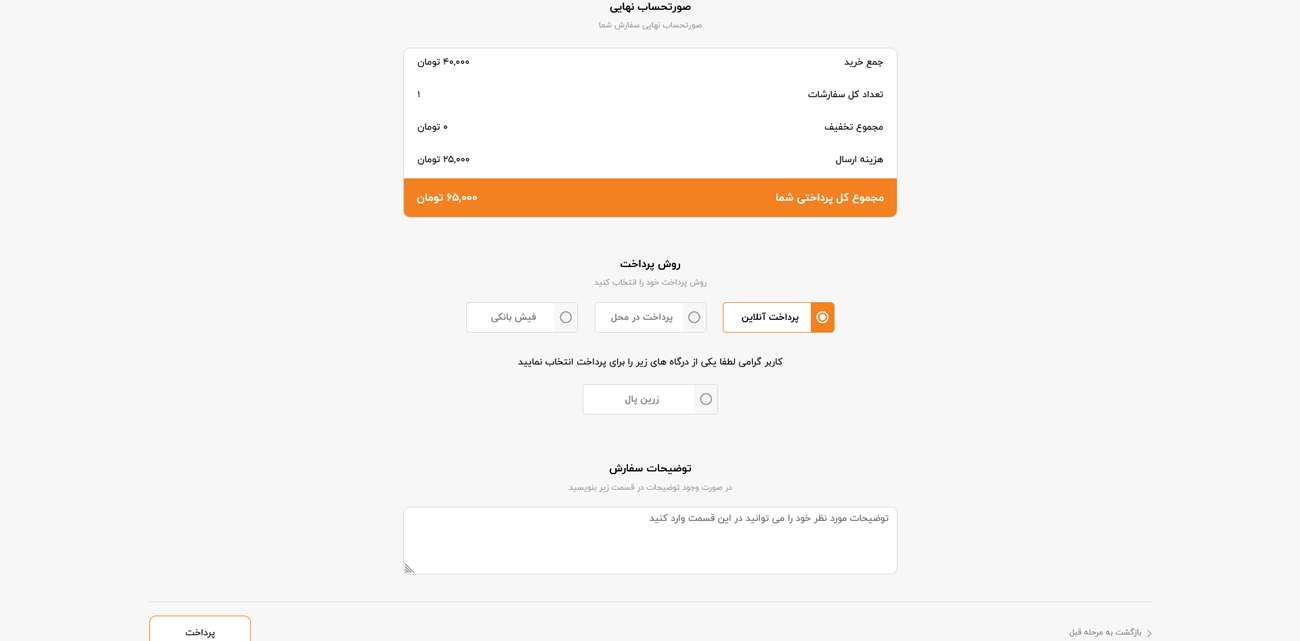 صورتحساب نهایی
صورتحساب نهایی سفارش شما

| جمع خرید | ۴۰,۰۰۰ تومان |
|---|---|
| تعداد کل سفارشات | ۱ |
| مجموع تخفیف | ۰ تومان |
| هزینه ارسال | ۲۵,۰۰۰ تومان |
| مجموع کل پرداختی شما | ۶۵,۰۰۰ تومان |

روش پرداخت
روش پرداخت خود را انتخاب کنید

پرداخت آنلاین
پرداخت در محل
فیش بانکی

کاربر گرامی لطفا یکی از درگاه های زیر را برای پرداخت انتخاب نمایید

زرین پال

توضیحات سفارش
در صورت وجود توضیحات در قسمت زیر بنویسید

توضیحات مورد نظر خود را می توانید در این قسمت وارد کنید

بازگشت به مرحله قبل
پرداخت